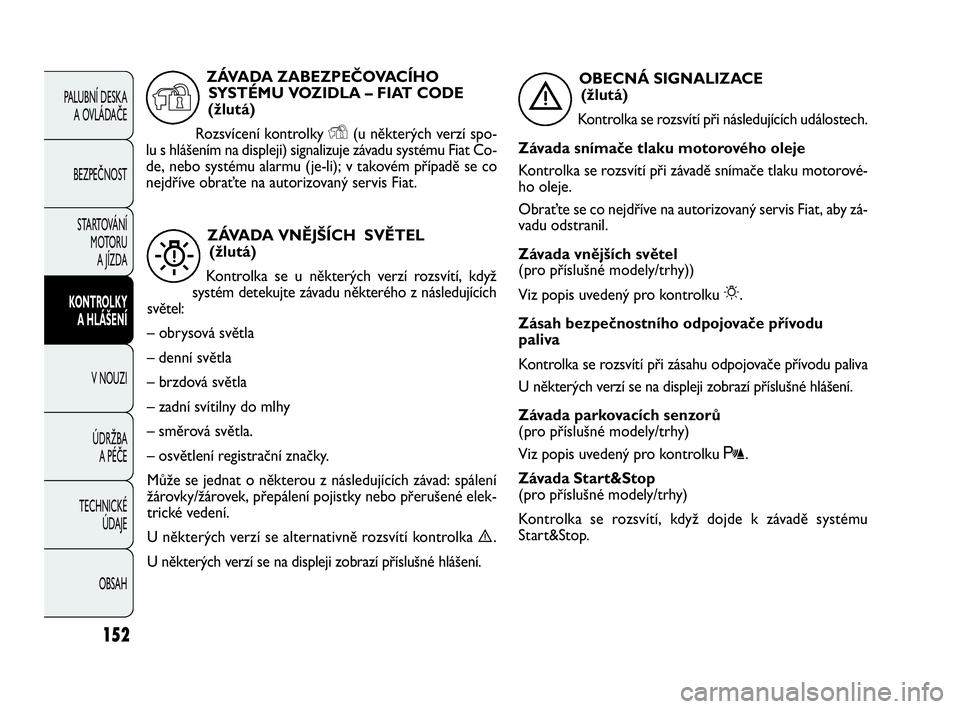 PALUBNÍ DESKA A OVLÁDAČE

BEZPEČNOST

STARTOVÁNÍ MOTORU A JÍZDA

KONTROLKY A HLÁŠENÍ

V NOUZI

ÚDRŽBA A PÉČE

TECHNICKÉ ÚDAJE

OBSAH

152

ZÁVADA ZABEZPEČOVACÍHO SYSTÉMU VOZIDLA – FIAT CODE (žlutá)

Rozsvícení kontrolky (u některých verzí spolu s hlášením na displeji) signalizuje závadu systému Fiat Code, nebo systému alarmu (je-li); v takovém případě se co nejdříve obraťte na autorizovaný servis Fiat.

ZÁVADA VNĚJŠÍCH SVĚTEL (žlutá)

Kontrolka se u některých verzí rozsvítí, když systém detekujte závadu některého z následujících světel:

– obrysová světla

– denní světla

– brzdová světla

– zadní svítilny do mlhy

– směrová světla.

– osvětlení registrační značky.

Může se jednat o některou z následujících závad: spálení žárovky/žárovek, přepálení pojistky nebo přerušené elektrické vedení.

U některých verzí se alternativně rozsvítí kontrolka .

U některých verzí se na displeji zobrazí příslušné hlášení.

OBECNÁ SIGNALIZACE (žlutá)

Kontrolka se rozsvítí při následujících událostech.

Závada snímače tlaku motorového oleje

Kontrolka se rozsvítí při závadě snímače tlaku motorového oleje.

Obraťte se co nejdříve na autorizovaný servis Fiat, aby závadu odstranil.

Závada vnějších světel
(pro příslušné modely/trhy))

Viz popis uvedený pro kontrolku .

Zásah bezpečnostního odpojovače přívodu paliva

Kontrolka se rozsvítí při zásahu odpojovače přívodu paliva

U některých verzí se na displeji zobrazí příslušné hlášení.

Závada parkovacích senzorů
(pro příslušné modely/trhy)

Viz popis uvedený pro kontrolku .

Závada Start&Stop
(pro příslušné modely/trhy)

Kontrolka se rozsvítí, když dojde k závadě systému Start&Stop.

carmanualsonline.info